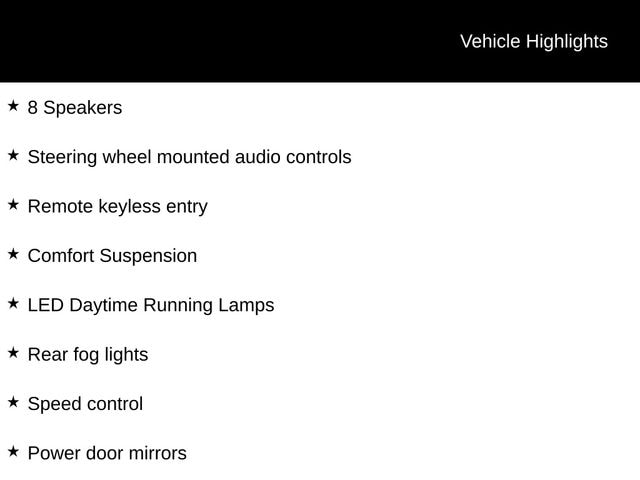 Vehicle Highlights

★ 8 Speakers

★ Steering wheel mounted audio controls

★ Remote keyless entry

★ Comfort Suspension

★ LED Daytime Running Lamps

★ Rear fog lights

★ Speed control

★ Power door mirrors